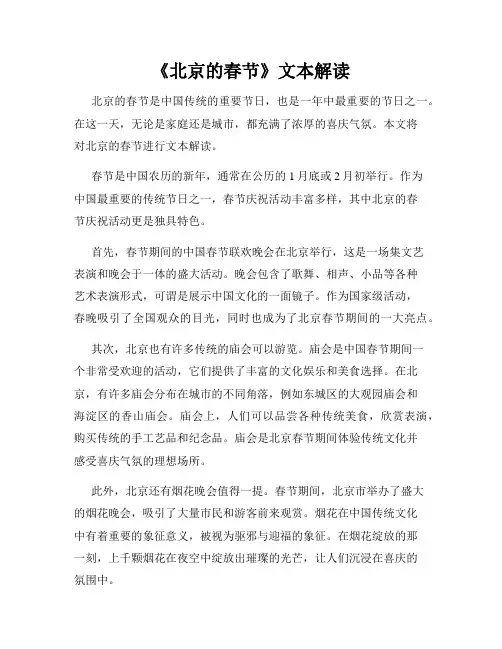 《北京的春节》文本解读

北京的春节是中国传统的重要节日，也是一年中最重要的节日之一。在这一天，无论是家庭还是城市，都充满了浓厚的喜庆气氛。本文将对北京的春节进行文本解读。

春节是中国农历的新年，通常在公历的1月底或2月初举行。作为中国最重要的传统节日之一，春节庆祝活动丰富多样，其中北京的春节庆祝活动更是独具特色。

首先，春节期间的中国春节联欢晚会在北京举行，这是一场集文艺表演和晚会于一体的盛大活动。晚会包含了歌舞、相声、小品等各种艺术表演形式，可谓是展示中国文化的一面镜子。作为国家级活动，春晚吸引了全国观众的目光，同时也成为了北京春节期间的一大亮点。

其次，北京也有许多传统的庙会可以游览。庙会是中国春节期间一个非常受欢迎的活动，它们提供了丰富的文化娱乐和美食选择。在北京，有许多庙会分布在城市的不同角落，例如东城区的大观园庙会和海淀区的香山庙会。庙会上，人们可以品尝各种传统美食，欣赏表演，购买传统的手工艺品和纪念品。庙会是北京春节期间体验传统文化并感受喜庆气氛的理想场所。

此外，北京还有烟花晚会值得一提。春节期间，北京市举办了盛大的烟花晚会，吸引了大量市民和游客前来观赏。烟花在中国传统文化中有着重要的象征意义，被视为驱邪与迎福的象征。在烟花绽放的那一刻，上千颗烟花在夜空中绽放出璀璨的光芒，让人们沉浸在喜庆的氛围中。